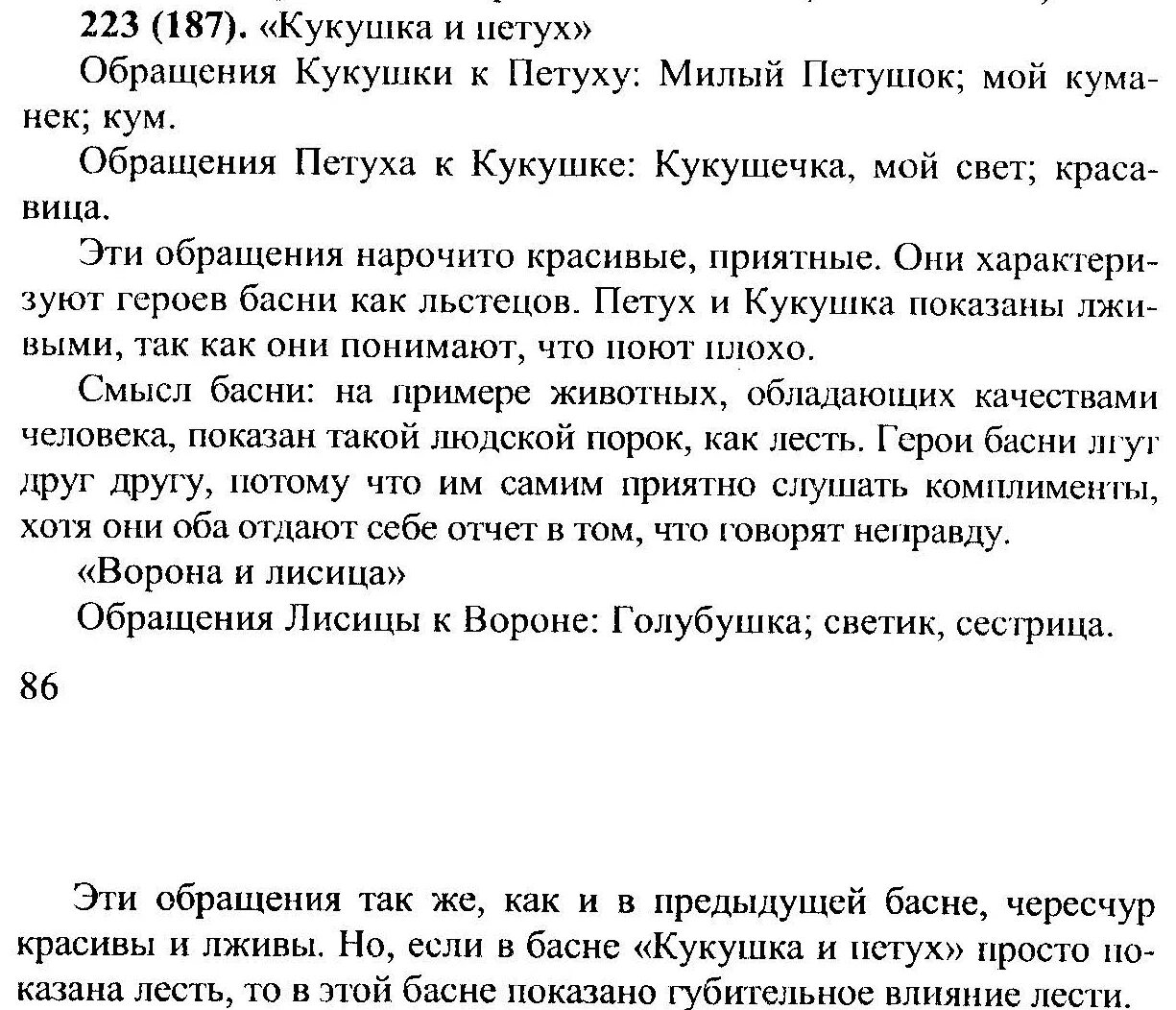 223 (187). «Кукушка и петух»

Обращения Кукушки к Петуху: Милый Петушок; мой куманек; кум.

Обращения Петуха к Кукушке: Кукушечка, мой свет; красавица.

Эти обращения нарочито красивые, приятные. Они характеризуют героев басни как льстецов. Петух и Кукушка показаны лживыми, так как они понимают, что поют плохо.

Смысл басни: на примере животных, обладающих качествами человека, показан такой людской порок, как лесть. Герои басни лгут друг другу, потому что им самим приятно слушать комплименты, хотя они оба отдают себе отчет в том, что говорят неправду.

«Ворона и лисица»

Обращения Лисицы к Вороне: Голубушка; светик, сестрица.

86

Эти обращения так же, как и в предыдущей басне, чересчур красивы и лживы. Но, если в басне «Кукушка и петух» просто показана лесть, то в этой басне показано губительное влияние лести.